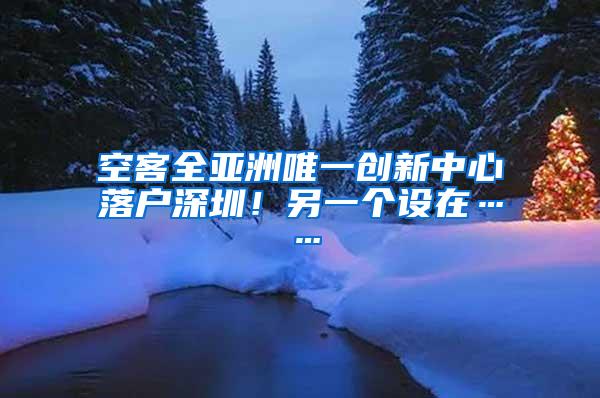 空客全亚洲唯一创新中心落户深圳！另一个设在……